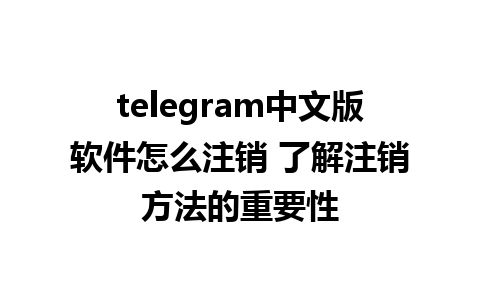 telegram中文版软件怎么注销 了解注销方法的重要性